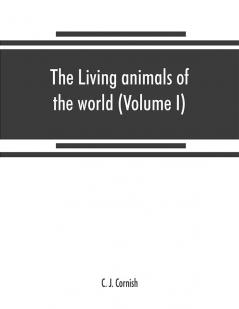 The Living animals of the world (Volume I)

C. J. Cornish